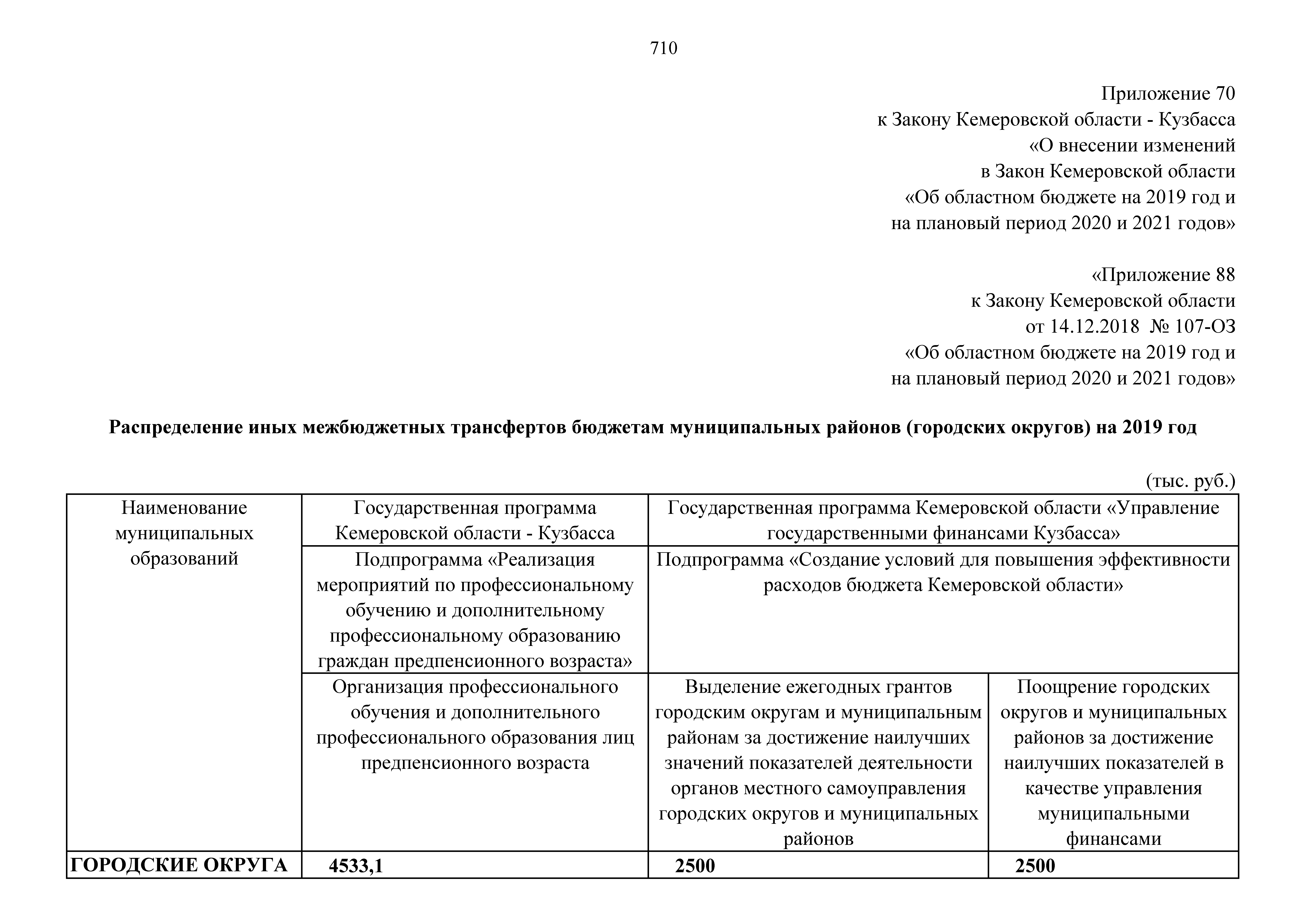 710

Приложение 70
к Закону Кемеровской области - Кузбасса
«О внесении изменений
в Закон Кемеровской области
«Об областном бюджете на 2019 год и
на плановый период 2020 и 2021 годов»

«Приложение 88
к Закону Кемеровской области
от 14.12.2018 № 107-ОЗ
«Об областном бюджете на 2019 год и
на плановый период 2020 и 2021 годов»

**Распределение иных межбюджетных трансфертов бюджетам муниципальных районов (городских округов) на 2019 год**

(тыс. руб.)

| Наименование муниципальных образований | Государственная программа Кемеровской области - Кузбасса | Государственная программа Кемеровской области «Управление государственными финансами Кузбасса» | |
|---|---|---|---|
| | Подпрограмма «Реализация мероприятий по профессиональному обучению и дополнительному профессиональному образованию граждан предпенсионного возраста» | Подпрограмма «Создание условий для повышения эффективности расходов бюджета Кемеровской области» | |
| | Организация профессионального обучения и дополнительного профессионального образования лиц предпенсионного возраста | Выделение ежегодных грантов городским округам и муниципальным районам за достижение наилучших значений показателей деятельности органов местного самоуправления городских округов и муниципальных районов | Поощрение городских округов и муниципальных районов за достижение наилучших показателей в качестве управления муниципальными финансами |
| **ГОРОДСКИЕ ОКРУГА** | **4533,1** | **2500** | **2500** |